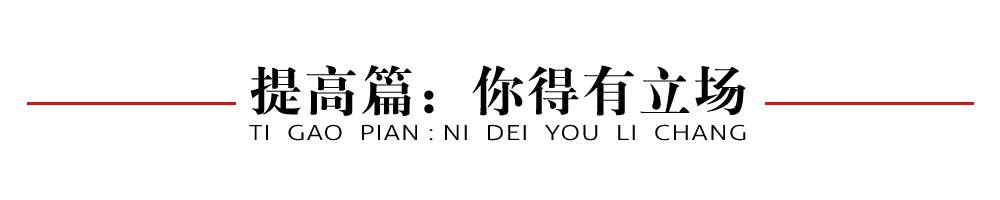 提高篇：你得有立场
TI GAO PIAN : NI DEI YOU LI CHANG